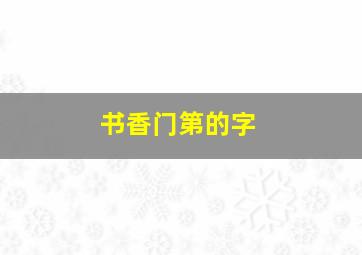 书香门第的字